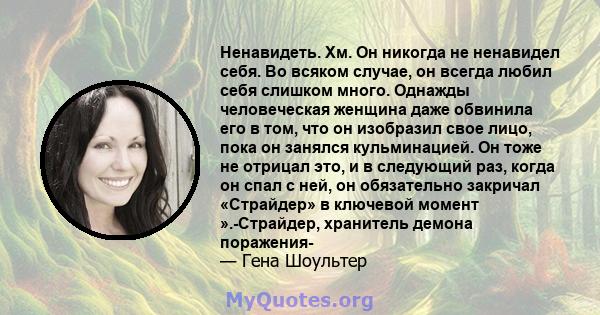 Ненавидеть. Хм. Он никогда не ненавидел себя. Во всяком случае, он всегда любил себя слишком много. Однажды человеческая женщина даже обвинила его в том, что он изобразил свое лицо, пока он занялся кульминацией. Он тоже не отрицал это, и в следующий раз, когда он спал с ней, он обязательно закричал «Страйдер» в ключевой момент ».-Страйдер, хранитель демона поражения-
— Гена Шоультер

MyQuotes.org